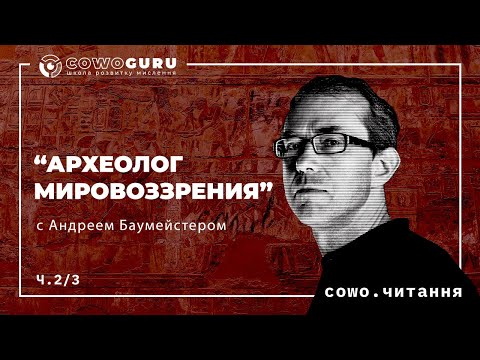 COWOGURU
школа розвитку мислення

“АРХЕОЛОГ МИРОВОЗЗРЕНИЯ”

с Андреем Баумейстером

ч.2/3

cowo.читання